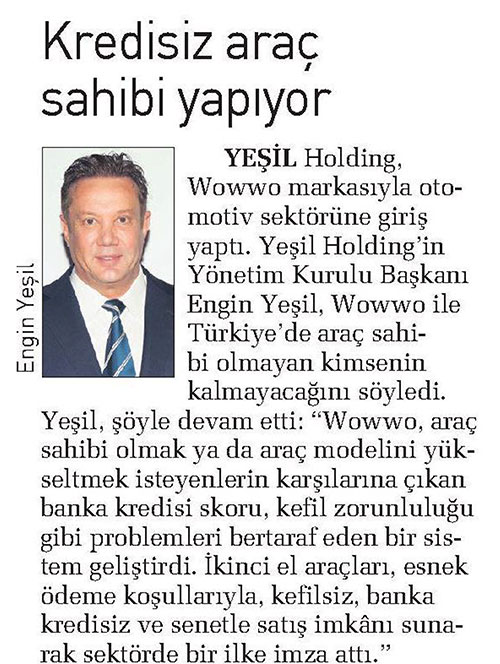 Kredisiz araç sahibi yapıyor

Engin Yeşil

YEŞİL Holding, Wowwo markasıyla otomotiv sektörüne giriş yaptı. Yeşil Holding'in Yönetim Kurulu Başkanı Engin Yeşil, Wowwo ile Türkiye'de araç sahibi olmayan kimsenin kalmayacağını söyledi. Yeşil, şöyle devam etti: "Wowwo, araç sahibi olmak ya da araç modelini yükseltmek isteyenlerin karşılarına çıkan banka kredisi skoru, kefil zorunluluğu gibi problemleri bertaraf eden bir sistem geliştirdi. İkinci el araçları, esnek ödeme koşullarıyla, kefilsiz, banka kredisiz ve senetle satış imkânı sunarak sektörde bir ilke imza attı."